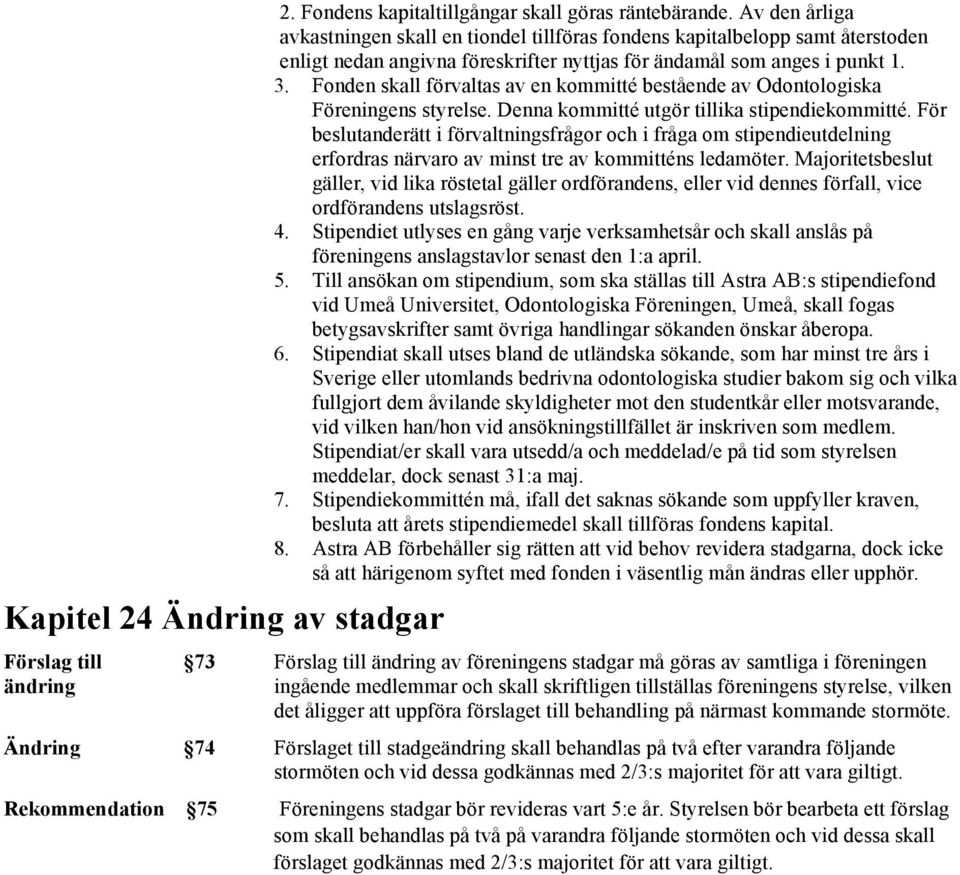 2. Fondens kapitaltillgångar skall göras räntebärande. Av den årliga avkastningen skall en tiondel tillföras fondens kapitalbelopp samt återstoden enligt nedan angivna föreskrifter nyttjas för ändamål som anges i punkt 1.
3. Fonden skall förvaltas av en kommitté bestående av Odontologiska Föreningens styrelse. Denna kommitté utgör tillika stipendiekommitté. För beslutanderätt i förvaltningsfrågor och i fråga om stipendieutdelning erfordras närvaro av minst tre av kommitténs ledamöter. Majoritetsbeslut gäller, vid lika röstetal gäller ordförandens, eller vid dennes förfall, vice ordförandens utslagsröst.
4. Stipendiet utlyses en gång varje verksamhetsår och skall anslås på föreningens anslagstavlor senast den 1:a april.
5. Till ansökan om stipendium, som ska ställas till Astra AB:s stipendiefond vid Umeå Universitet, Odontologiska Föreningen, Umeå, skall fogas betygsavskrifter samt övriga handlingar sökanden önskar åberopa.
6. Stipendiat skall utses bland de utländska sökande, som har minst tre års i Sverige eller utomlands bedrivna odontologiska studier bakom sig och vilka fullgjort dem åvilande skyldigheter mot den studentkår eller motsvarande, vid vilken han/hon vid ansökningstillfället är inskriven som medlem. Stipendiat/er skall vara utsedd/a och meddelad/e på tid som styrelsen meddelar, dock senast 31:a maj.
7. Stipendiekommittén må, ifall det saknas sökande som uppfyller kraven, besluta att årets stipendiemedel skall tillföras fondens kapital.
8. Astra AB förbehåller sig rätten att vid behov revidera stadgarna, dock icke så att härigenom syftet med fonden i väsentlig mån ändras eller upphör.

Kapitel 24 Ändring av stadgar

Förslag till ändring §73 Förslag till ändring av föreningens stadgar må göras av samtliga i föreningen ingående medlemmar och skall skriftligen tillställas föreningens styrelse, vilken det åligger att uppföra förslaget till behandling på närmast kommande stormöte.

Ändring §74 Förslaget till stadgeändring skall behandlas på två efter varandra följande stormöten och vid dessa godkännas med 2/3:s majoritet för att vara giltigt.

Rekommendation §75 Föreningens stadgar bör revideras vart 5:e år. Styrelsen bör bearbeta ett förslag som skall behandlas på två på varandra följande stormöten och vid dessa skall förslaget godkännas med 2/3:s majoritet för att vara giltigt.